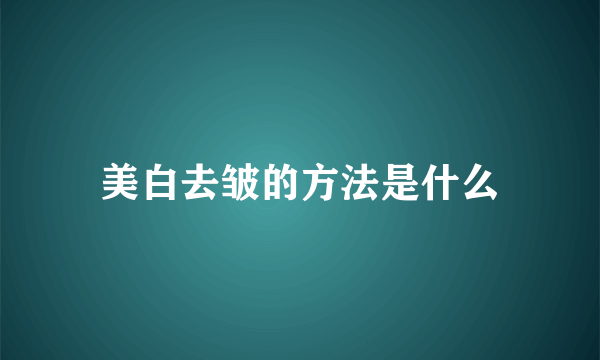 美白去皱的方法是什么